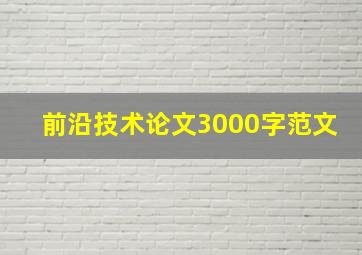 前沿技术论文3000字范文